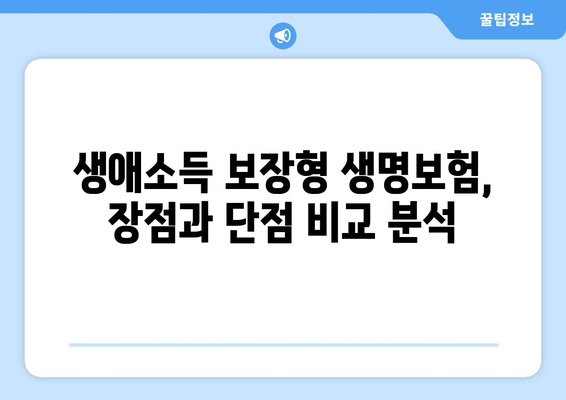 꿀팁정보

생애소득 보장형 생명보험, 장점과 단점 비교 분석